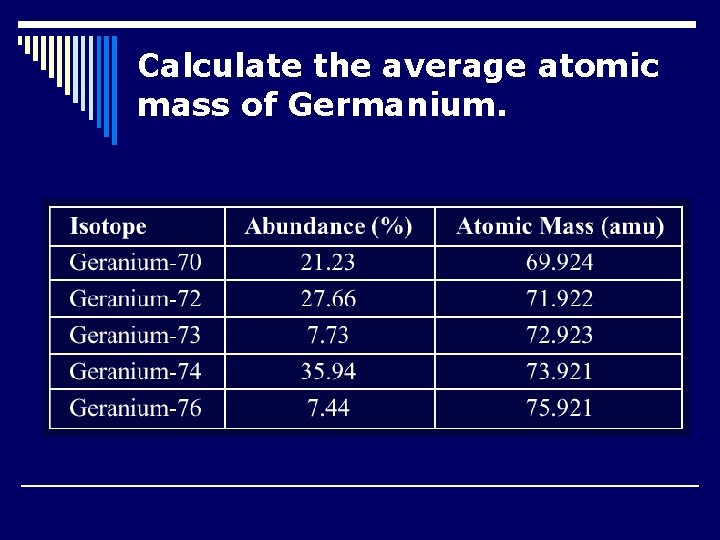 Calculate the average atomic mass of Germanium.

| Isotope | Abundance (%) | Atomic Mass (amu) |
|---|---|---|
| Geranium-70 | 21.23 | 69.924 |
| Geranium-72 | 27.66 | 71.922 |
| Geranium-73 | 7.73 | 72.923 |
| Geranium-74 | 35.94 | 73.921 |
| Geranium-76 | 7.44 | 75.921 |